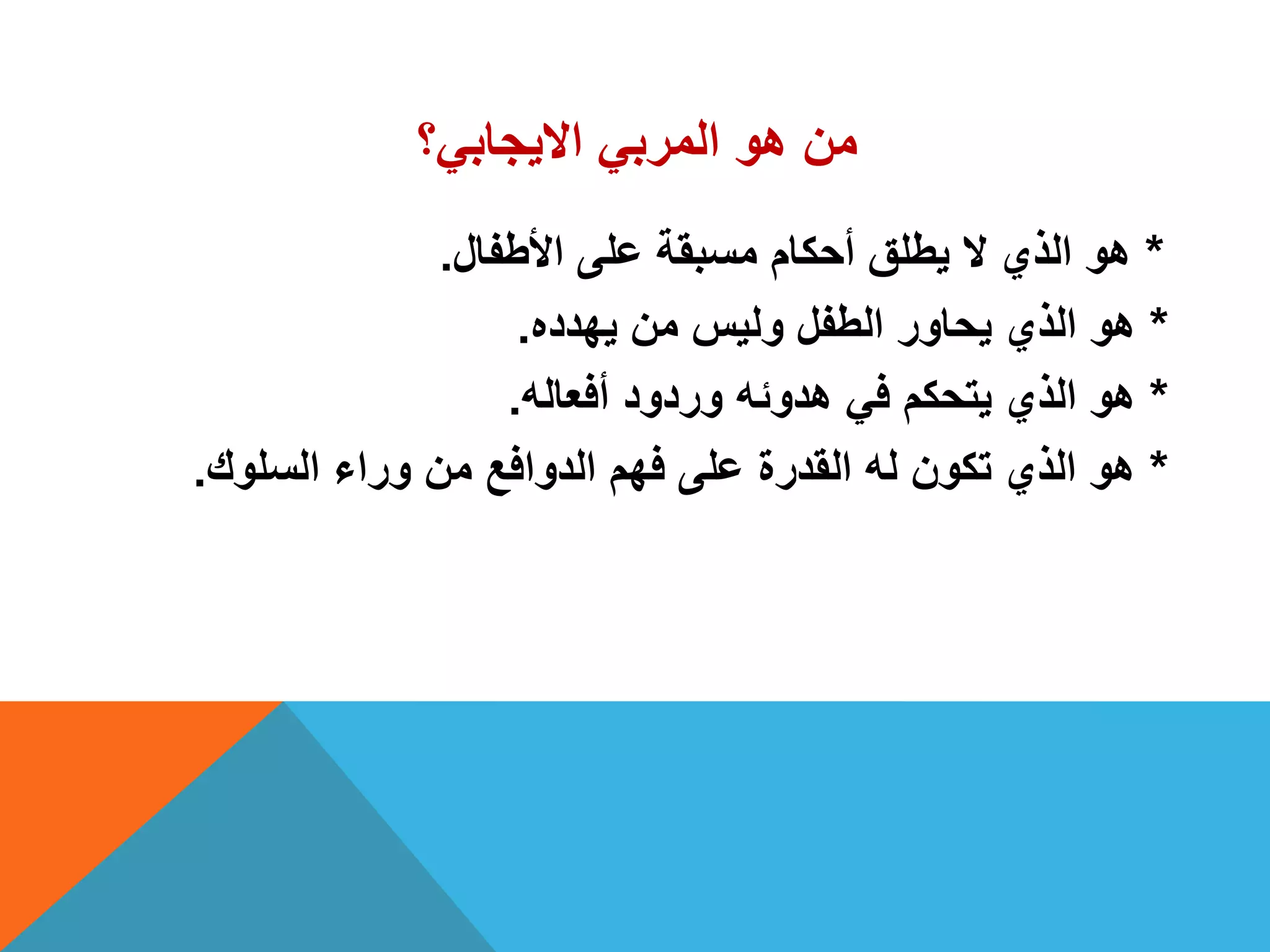 من هو المربي الايجابي؟

* هو الذي لا يطلق أحكام مسبقة على الأطفال.

* هو الذي يحاور الطفل وليس من يهدده.

* هو الذي يتحكم في هدوئه وردود أفعاله.

* هو الذي تكون له القدرة على فهم الدوافع من وراء السلوك.